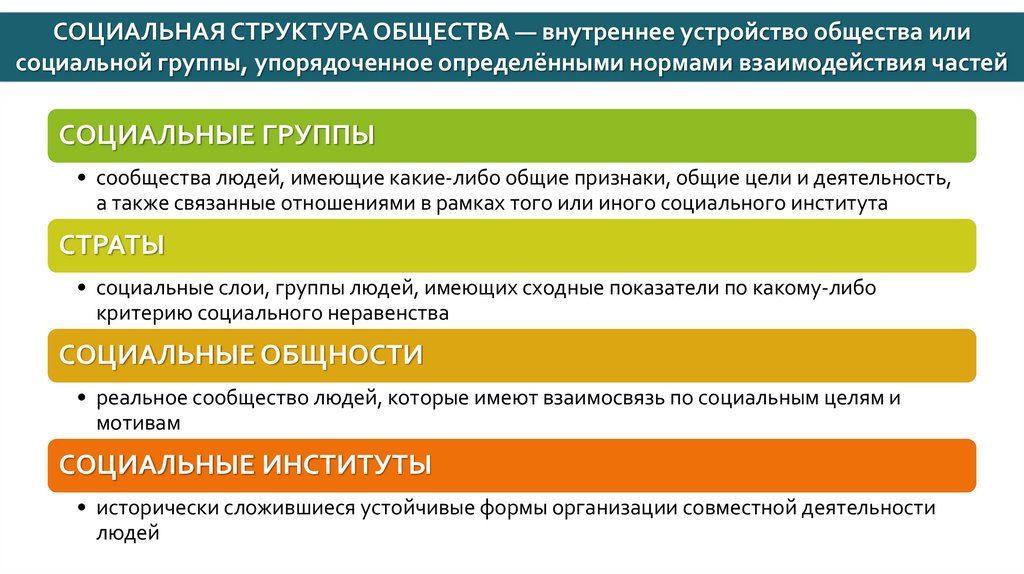 СОЦИАЛЬНАЯ СТРУКТУРА ОБЩЕСТВА — внутреннее устройство общества или социальной группы, упорядоченное определёнными нормами взаимодействия частей

СОЦИАЛЬНЫЕ ГРУППЫ

• сообщества людей, имеющие какие-либо общие признаки, общие цели и деятельность, а также связанные отношениями в рамках того или иного социального института

СТРАТЫ

• социальные слои, группы людей, имеющих сходные показатели по какому-либо критерию социального неравенства

СОЦИАЛЬНЫЕ ОБЩНОСТИ

• реальное сообщество людей, которые имеют взаимосвязь по социальным целям и мотивам

СОЦИАЛЬНЫЕ ИНСТИТУТЫ

• исторически сложившиеся устойчивые формы организации совместной деятельности людей